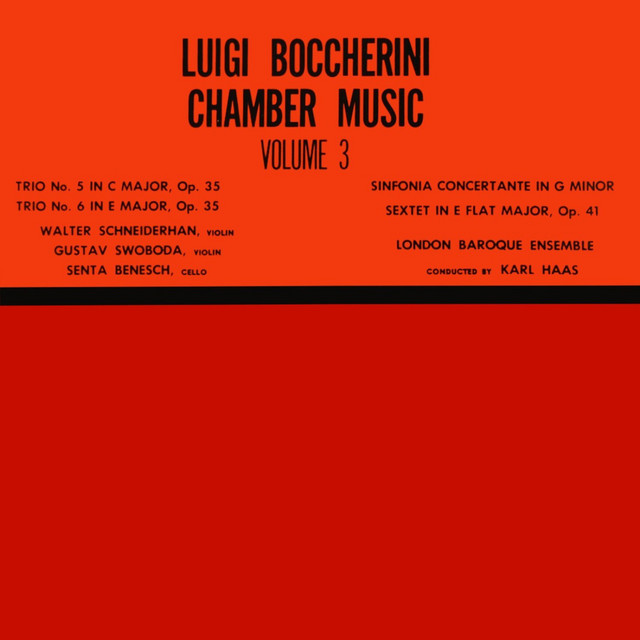 LUIGI BOCCHERINI
CHAMBER MUSIC
VOLUME 3

TRIO No. 5 IN C MAJOR, Op. 35
TRIO No. 6 IN E MAJOR, Op. 35

WALTER SCHNEIDERHAN, VIOLIN
GUSTAV SWOBODA, VIOLIN
SENTA BENESCH, CELLO

SINFONIA CONCERTANTE IN G MINOR
SEXTET IN E FLAT MAJOR, Op. 41

LONDON BAROQUE ENSEMBLE
CONDUCTED BY KARL HAAS